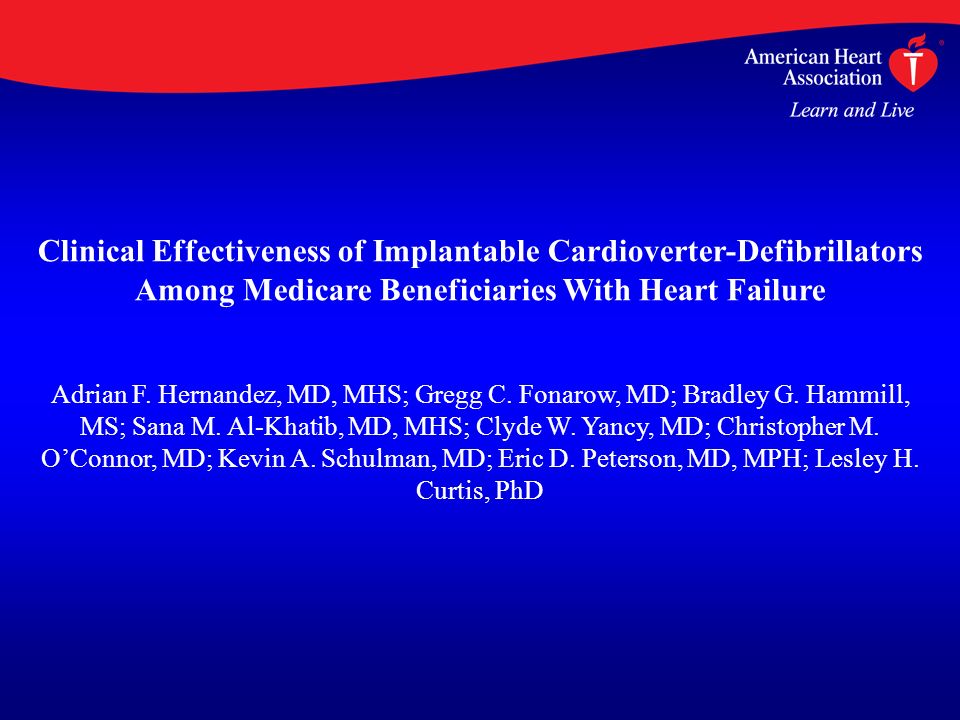 American Heart Association®
Learn and Live

Clinical Effectiveness of Implantable Cardioverter-Defibrillators Among Medicare Beneficiaries With Heart Failure

Adrian F. Hernandez, MD, MHS; Gregg C. Fonarow, MD; Bradley G. Hammill, MS; Sana M. Al-Khatib, MD, MHS; Clyde W. Yancy, MD; Christopher M. O'Connor, MD; Kevin A. Schulman, MD; Eric D. Peterson, MD, MPH; Lesley H. Curtis, PhD